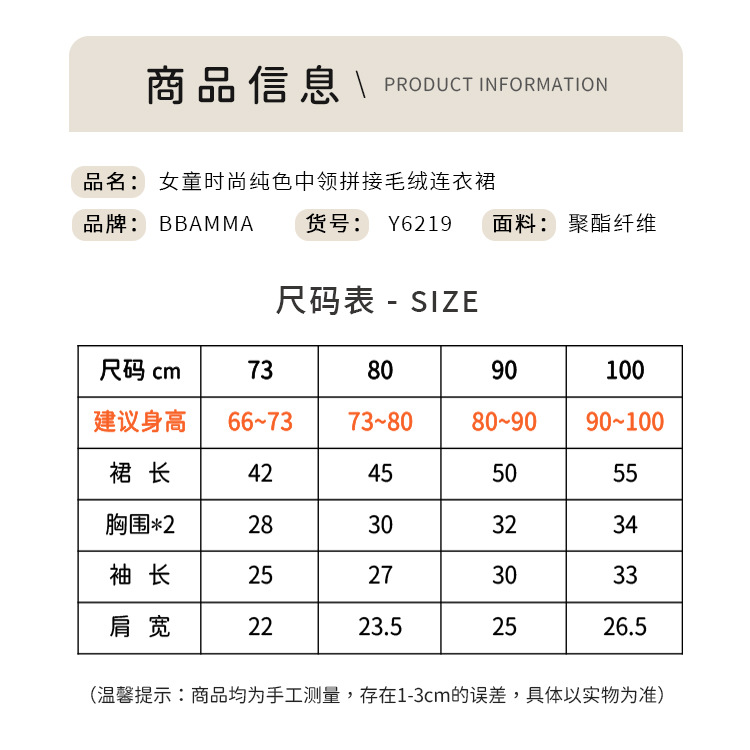 商品信息 \ PRODUCT INFORMATION

品名： 女童时尚纯色中领拼接毛绒连衣裙

品牌： BBAMMA 货号： Y6219 面料： 聚酯纤维

尺码表 - SIZE

| 尺码 cm | 73 | 80 | 90 | 100 |
|---|---|---|---|---|
| 建议身高 | 66~73 | 73~80 | 80~90 | 90~100 |
| 裙 长 | 42 | 45 | 50 | 55 |
| 胸围*2 | 28 | 30 | 32 | 34 |
| 袖 长 | 25 | 27 | 30 | 33 |
| 肩 宽 | 22 | 23.5 | 25 | 26.5 |

（温馨提示：商品均为手工测量，存在1-3cm的误差，具体以实物为准）